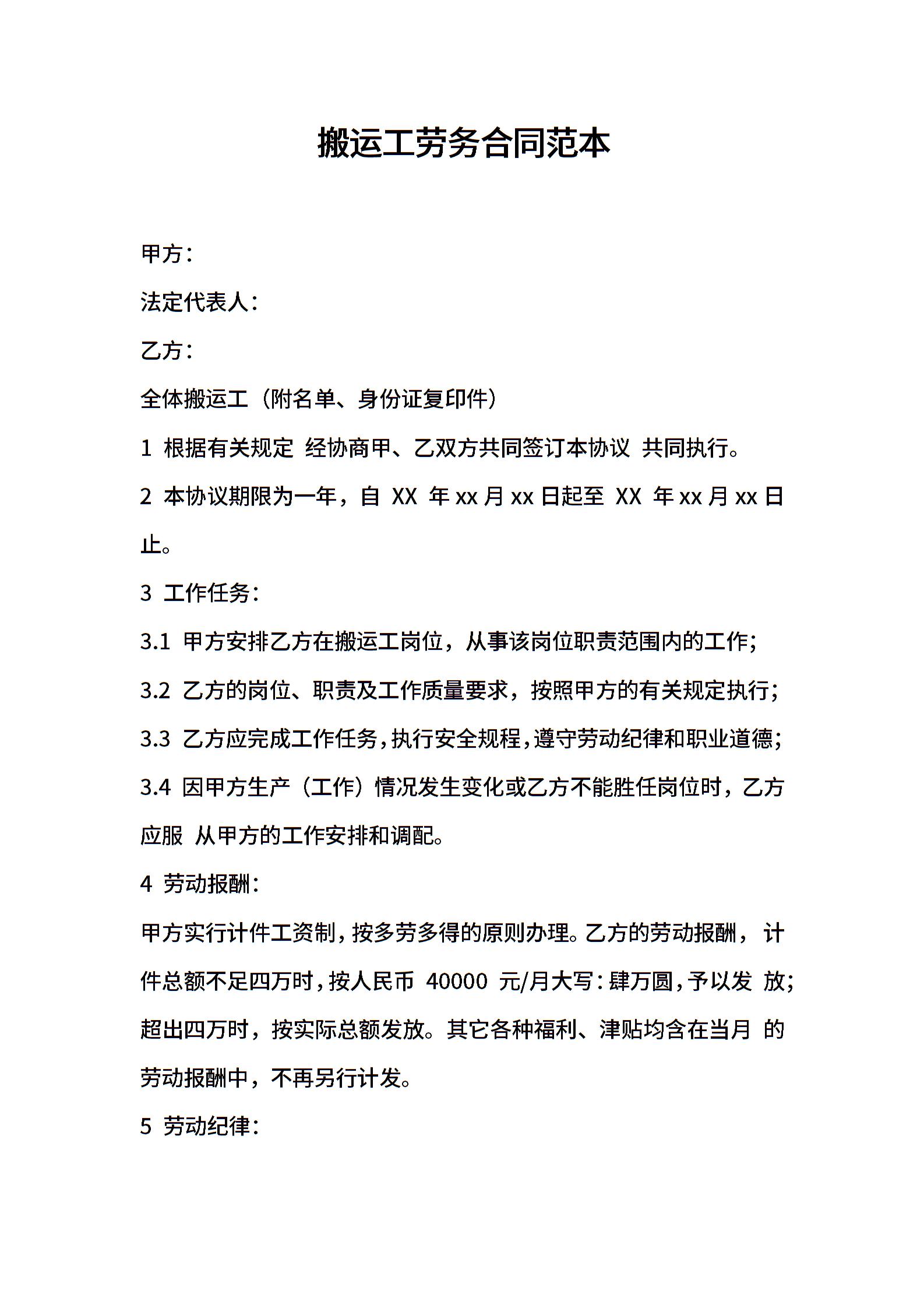 搬运工劳务合同范本

甲方：

法定代表人：

乙方：

全体搬运工（附名单、身份证复印件）

1 根据有关规定 经协商甲、乙双方共同签订本协议 共同执行。

2 本协议期限为一年，自 XX 年 xx 月 xx 日起至 XX 年 xx 月 xx 日止。

3 工作任务：

3.1 甲方安排乙方在搬运工岗位，从事该岗位职责范围内的工作;

3.2 乙方的岗位、职责及工作质量要求，按照甲方的有关规定执行;

3.3 乙方应完成工作任务，执行安全规程，遵守劳动纪律和职业道德;

3.4 因甲方生产（工作）情况发生变化或乙方不能胜任岗位时，乙方应服 从甲方的工作安排和调配。

4 劳动报酬：

甲方实行计件工资制，按多劳多得的原则办理。乙方的劳动报酬， 计件总额不足四万时，按人民币 40000 元/月大写：肆万圆，予以发 放;超出四万时，按实际总额发放。其它各种福利、津贴均含在当月 的劳动报酬中，不再另行计发。

5 劳动纪律：